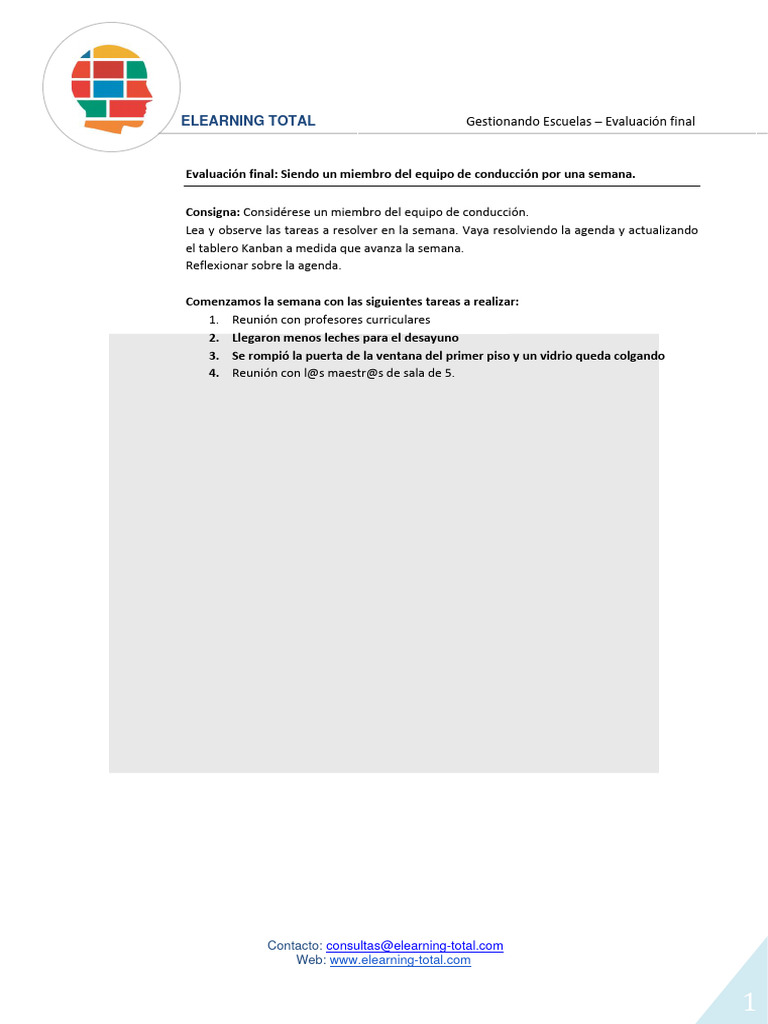 ELEARNING TOTAL

Gestionando Escuelas – Evaluación final

Evaluación final: Siendo un miembro del equipo de conducción por una semana.

Consigna: Considérese un miembro del equipo de conducción.
Lea y observe las tareas a resolver en la semana. Vaya resolviendo la agenda y actualizando el tablero Kanban a medida que avanza la semana.
Reflexionar sobre la agenda.

Comenzamos la semana con las siguientes tareas a realizar:
1. Reunión con profesores curriculares
2. Llegaron menos leches para el desayuno
3. Se rompió la puerta de la ventana del primer piso y un vidrio queda colgando
4. Reunión con l@s maestr@s de sala de 5.

Contacto: consultas@elearning-total.com
Web: www.elearning-total.com

1